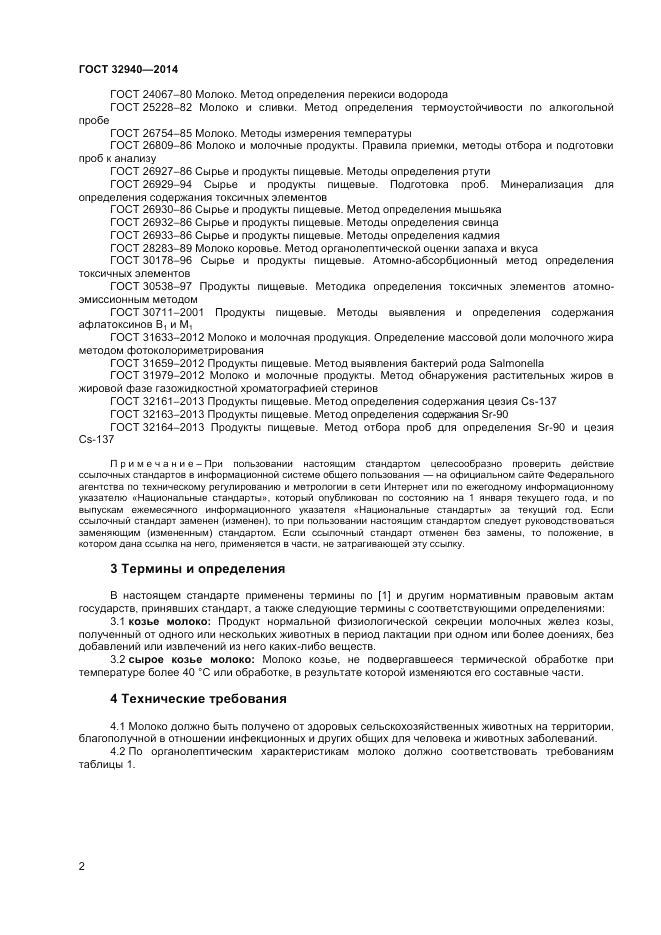 ГОСТ 32940—2014

ГОСТ 24067–80 Молоко. Метод определения перекиси водорода

ГОСТ 25228–82 Молоко и сливки. Метод определения термоустойчивости по алкогольной пробе

ГОСТ 26754–85 Молоко. Методы измерения температуры

ГОСТ 26809–86 Молоко и молочные продукты. Правила приемки, методы отбора и подготовки проб к анализу

ГОСТ 26927–86 Сырье и продукты пищевые. Методы определения ртути

ГОСТ 26929–94 Сырье и продукты пищевые. Подготовка проб. Минерализация для определения содержания токсичных элементов

ГОСТ 26930–86 Сырье и продукты пищевые. Метод определения мышьяка

ГОСТ 26932–86 Сырье и продукты пищевые. Методы определения свинца

ГОСТ 26933–86 Сырье и продукты пищевые. Методы определения кадмия

ГОСТ 28283–89 Молоко коровье. Метод органолептической оценки запаха и вкуса

ГОСТ 30178–96 Сырье и продукты пищевые. Атомно-абсорбционный метод определения токсичных элементов

ГОСТ 30538–97 Продукты пищевые. Методика определения токсичных элементов атомно-эмиссионным методом

ГОСТ 30711–2001 Продукты пищевые. Методы выявления и определения содержания афлатоксинов $B_1$ и $M_1$

ГОСТ 31633–2012 Молоко и молочная продукция. Определение массовой доли молочного жира методом фотоколориметрирования

ГОСТ 31659–2012 Продукты пищевые. Метод выявления бактерий рода Salmonella

ГОСТ 31979–2012 Молоко и молочные продукты. Метод обнаружения растительных жиров в жировой фазе газожидкостной хроматографией стеринов

ГОСТ 32161–2013 Продукты пищевые. Метод определения содержания цезия Cs-137

ГОСТ 32163–2013 Продукты пищевые. Метод определения содержания Sr-90

ГОСТ 32164–2013 Продукты пищевые. Метод отбора проб для определения Sr-90 и цезия Cs-137

Примечание – При пользовании настоящим стандартом целесообразно проверить действие ссылочных стандартов в информационной системе общего пользования — на официальном сайте Федерального агентства по техническому регулированию и метрологии в сети Интернет или по ежегодному информационному указателю «Национальные стандарты», который опубликован по состоянию на 1 января текущего года, и по выпускам ежемесячного информационного указателя «Национальные стандарты» за текущий год. Если ссылочный стандарт заменен (изменен), то при пользовании настоящим стандартом следует руководствоваться заменяющим (измененным) стандартом. Если ссылочный стандарт отменен без замены, то положение, в котором дана ссылка на него, применяется в части, не затрагивающей эту ссылку.

3 Термины и определения

В настоящем стандарте применены термины по [1] и другим нормативным правовым актам государств, принявших стандарт, а также следующие термины с соответствующими определениями:

3.1 козье молоко: Продукт нормальной физиологической секреции молочных желез козы, полученный от одного или нескольких животных в период лактации при одном или более доениях, без добавлений или извлечений из него каких-либо веществ.

3.2 сырое козье молоко: Молоко козье, не подвергавшееся термической обработке при температуре более 40 °С или обработке, в результате которой изменяются его составные части.

4 Технические требования

4.1 Молоко должно быть получено от здоровых сельскохозяйственных животных на территории, благополучной в отношении инфекционных и других общих для человека и животных заболеваний.

4.2 По органолептическим характеристикам молоко должно соответствовать требованиям таблицы 1.

2